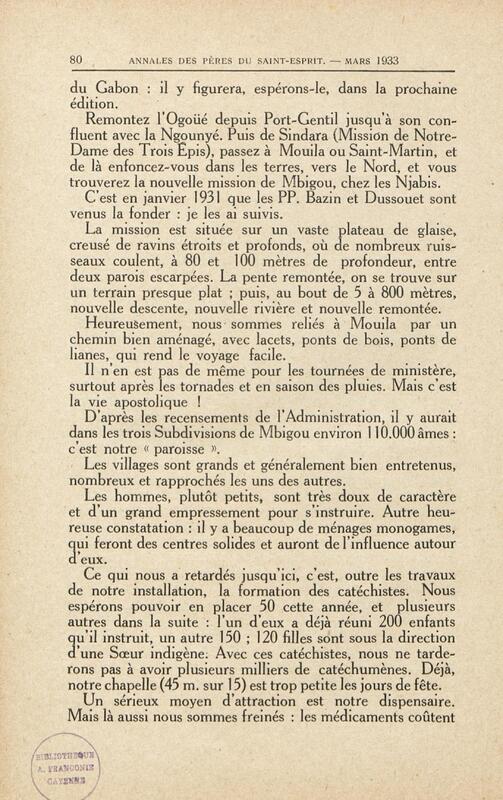 80 ANNALES DES PÈRES DU SAINT-ESPRIT. — MARS 1933

du Gabon : il y figurera, espérons-le, dans la prochaine édition.

Remontez l'Ogoüé depuis Port-Gentil jusqu'à son confluent avec la Ngounyé. Puis de Sindara (Mission de Notre-Dame des Trois Epis), passez à Mouila ou Saint-Martin, et de là enfoncez-vous dans les terres, vers le Nord, et vous trouverez la nouvelle mission de Mbigou, chez les Njabis.

C'est en janvier 1931 que les PP. Bazin et Dussouet sont venus la fonder : je les ai suivis.

La mission est située sur un vaste plateau de glaise, creusé de ravins étroits et profonds, où de nombreux ruisseaux coulent, à 80 et 100 mètres de profondeur, entre deux parois escarpées. La pente remontée, on se trouve sur un terrain presque plat ; puis, au bout de 5 à 800 mètres, nouvelle descente, nouvelle rivière et nouvelle remontée.

Heureusement, nous sommes reliés à Mouila par un chemin bien aménagé, avec lacets, ponts de bois, ponts de lianes, qui rend le voyage facile.

Il n'en est pas de même pour les tournées de ministère, surtout après les tornades et en saison des pluies. Mais c'est la vie apostolique !

D'après les recensements de l'Administration, il y aurait dans les trois Subdivisions de Mbigou environ 110.000 âmes : c'est notre « paroisse ».

Les villages sont grands et généralement bien entretenus, nombreux et rapprochés les uns des autres.

Les hommes, plutôt petits, sont très doux de caractère et d'un grand empressement pour s'instruire. Autre heureuse constatation : il y a beaucoup de ménages monogames, qui feront des centres solides et auront de l'influence autour d'eux.

Ce qui nous a retardés jusqu'ici, c'est, outre les travaux de notre installation, la formation des catéchistes. Nous espérons pouvoir en placer 50 cette année, et plusieurs autres dans la suite : l'un d'eux a déjà réuni 200 enfants qu'il instruit, un autre 150 ; 120 filles sont sous la direction d'une Sœur indigène. Avec ces catéchistes, nous ne tarderons pas à avoir plusieurs milliers de catéchumènes. Déjà, notre chapelle (45 m. sur 15) est trop petite les jours de fête.

Un sérieux moyen d'attraction est notre dispensaire. Mais là aussi nous sommes freinés : les médicaments coûtent

BIBLIOTHEQUE A. FRANCONIE CAYENNE